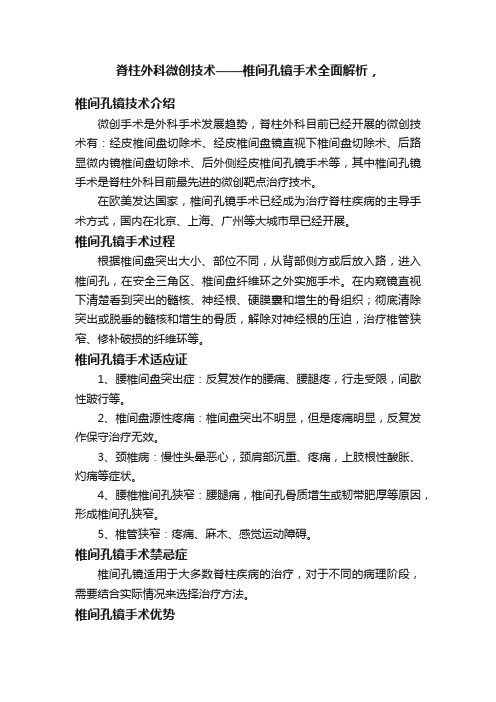 脊柱外科微创技术——椎间孔镜手术全面解析，

椎间孔镜技术介绍

微创手术是外科手术发展趋势，脊柱外科目前已经开展的微创技术有：经皮椎间盘切除术、经皮椎间盘镜直视下椎间盘切除术、后路显微内镜椎间盘切除术、后外侧经皮椎间孔镜手术等，其中椎间孔镜手术是脊柱外科目前最先进的微创靶点治疗技术。

在欧美发达国家，椎间孔镜手术已经成为治疗脊柱疾病的主导手术方式，国内在北京、上海、广州等大城市早已经开展。

椎间孔镜手术过程

根据椎间盘突出大小、部位不同，从背部侧方或后放入路，进入椎间孔，在安全三角区、椎间盘纤维环之外实施手术。在内窥镜直视下清楚看到突出的髓核、神经根、硬膜囊和增生的骨组织；彻底清除突出或脱垂的髓核和增生的骨质，解除对神经根的压迫，治疗椎管狭窄、修补破损的纤维环等。

椎间孔镜手术适应证

1、腰椎间盘突出症：反复发作的腰痛、腰腿疼，行走受限，间歇性跛行等。

2、椎间盘源性疼痛：椎间盘突出不明显，但是疼痛明显，反复发作保守治疗无效。

3、颈椎病：慢性头晕恶心，颈肩部沉重、疼痛，上肢根性酸胀、灼痛等症状。

4、腰椎椎间孔狭窄：腰腿痛，椎间孔骨质增生或韧带肥厚等原因，形成椎间孔狭窄。

5、椎管狭窄：疼痛、麻木、感觉运动障碍。

椎间孔镜手术禁忌症

椎间孔镜适用于大多数脊柱疾病的治疗，对于不同的病理阶段，需要结合实际情况来选择治疗方法。

椎间孔镜手术优势